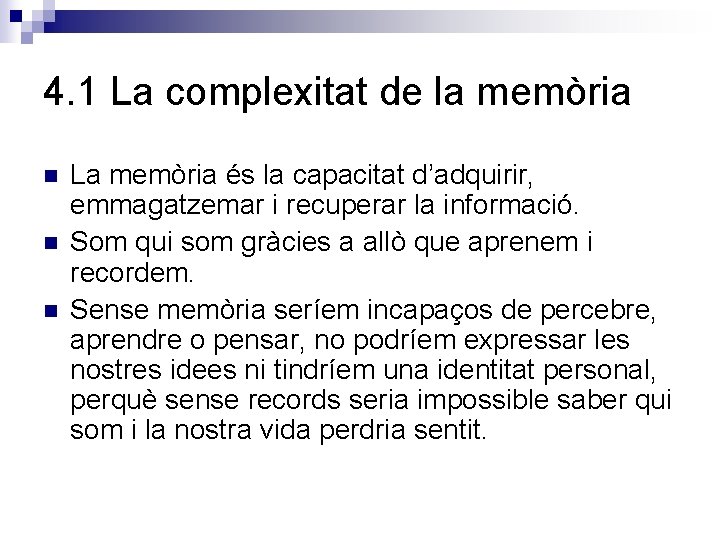 4.1 La complexitat de la memòria

• La memòria és la capacitat d'adquirir, emmagatzemar i recuperar la informació.

• Som qui som gràcies a allò que aprenem i recordem.

• Sense memòria seríem incapaços de percebre, aprendre o pensar, no podríem expressar les nostres idees ni tindríem una identitat personal, perquè sense records seria impossible saber qui som i la nostra vida perdria sentit.